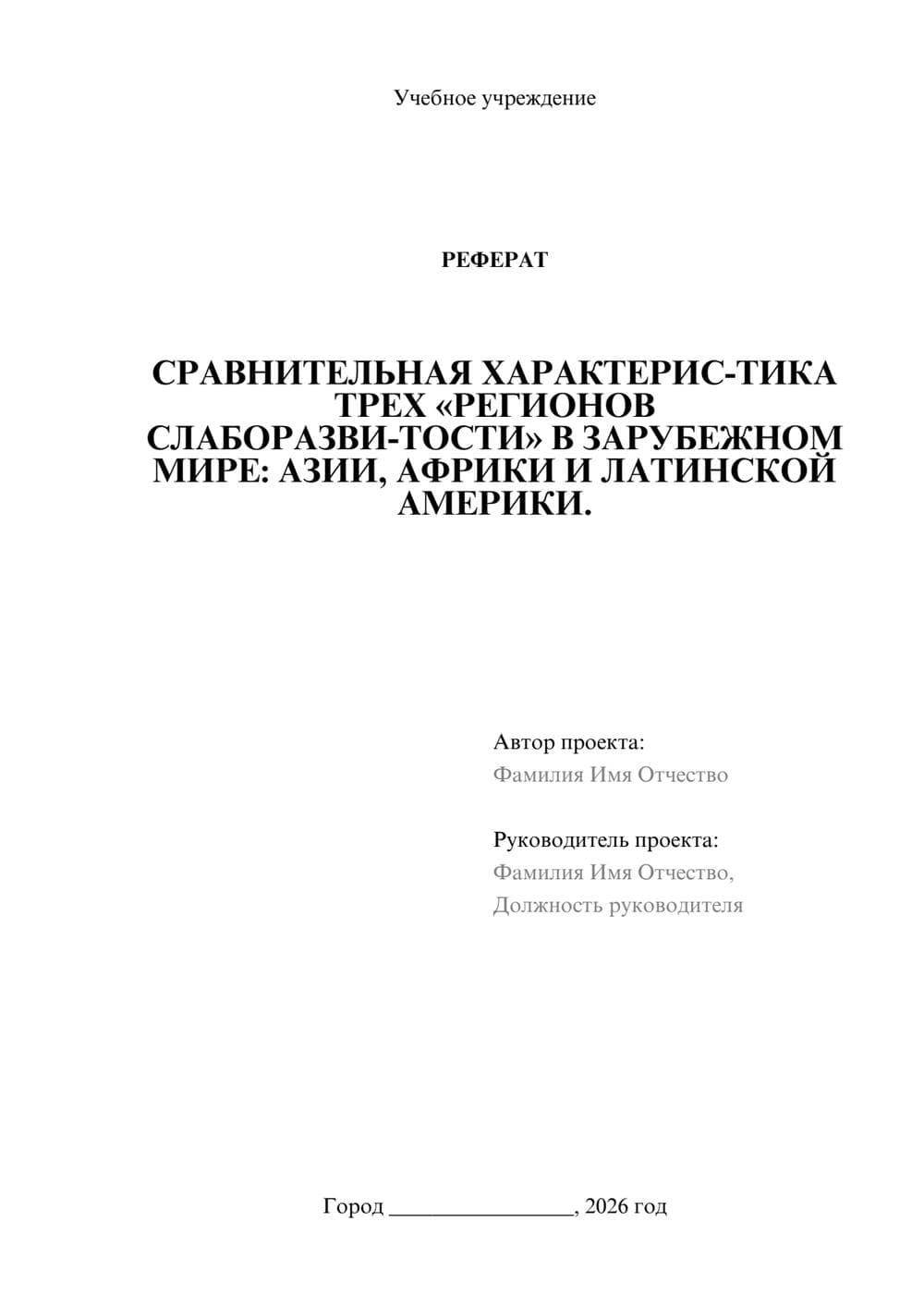 Учебное учреждение

РЕФЕРАТ

СРАВНИТЕЛЬНАЯ ХАРАКТЕРИС-ТИКА ТРЕХ «РЕГИОНОВ СЛАБОРАЗВИ-ТОСТИ» В ЗАРУБЕЖНОМ МИРЕ: АЗИИ, АФРИКИ И ЛАТИНСКОЙ АМЕРИКИ.

Автор проекта:
Фамилия Имя Отчество

Руководитель проекта:
Фамилия Имя Отчество,
Должность руководителя

Город ________________, 2026 год